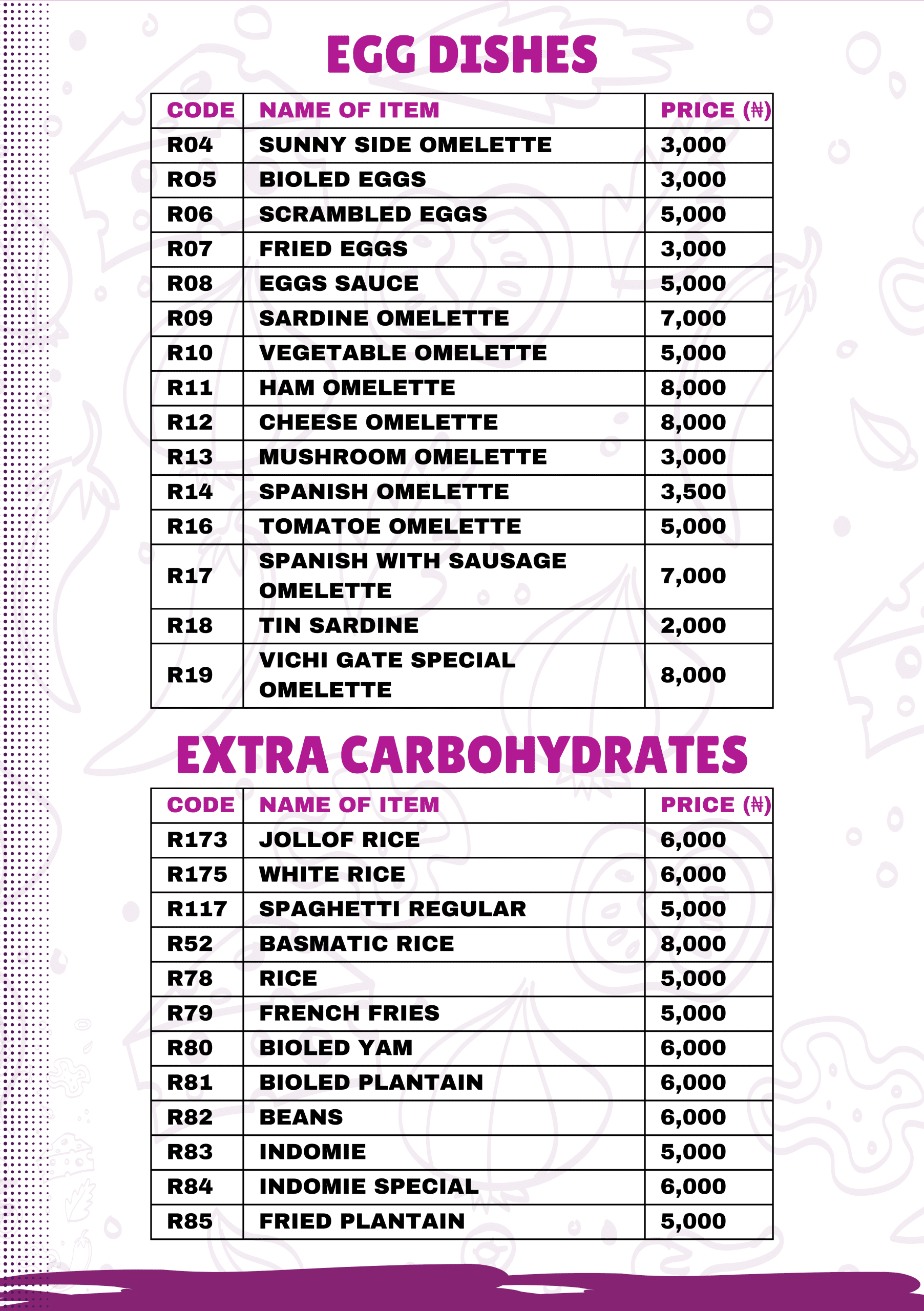 EGG DISHES

| CODE | NAME OF ITEM | PRICE (₦) |
|---|---|---|
| R04 | SUNNY SIDE OMELETTE | 3,000 |
| RO5 | BIOLED EGGS | 3,000 |
| R06 | SCRAMBLED EGGS | 5,000 |
| R07 | FRIED EGGS | 3,000 |
| R08 | EGGS SAUCE | 5,000 |
| R09 | SARDINE OMELETTE | 7,000 |
| R10 | VEGETABLE OMELETTE | 5,000 |
| R11 | HAM OMELETTE | 8,000 |
| R12 | CHEESE OMELETTE | 8,000 |
| R13 | MUSHROOM OMELETTE | 3,000 |
| R14 | SPANISH OMELETTE | 3,500 |
| R16 | TOMATOE OMELETTE | 5,000 |
| R17 | SPANISH WITH SAUSAGE OMELETTE | 7,000 |
| R18 | TIN SARDINE | 2,000 |
| R19 | VICHI GATE SPECIAL OMELETTE | 8,000 |

EXTRA CARBOHYDRATES

| CODE | NAME OF ITEM | PRICE (₦) |
|---|---|---|
| R173 | JOLLOF RICE | 6,000 |
| R175 | WHITE RICE | 6,000 |
| R117 | SPAGHETTI REGULAR | 5,000 |
| R52 | BASMATIC RICE | 8,000 |
| R78 | RICE | 5,000 |
| R79 | FRENCH FRIES | 5,000 |
| R80 | BIOLED YAM | 6,000 |
| R81 | BIOLED PLANTAIN | 6,000 |
| R82 | BEANS | 6,000 |
| R83 | INDOMIE | 5,000 |
| R84 | INDOMIE SPECIAL | 6,000 |
| R85 | FRIED PLANTAIN | 5,000 |